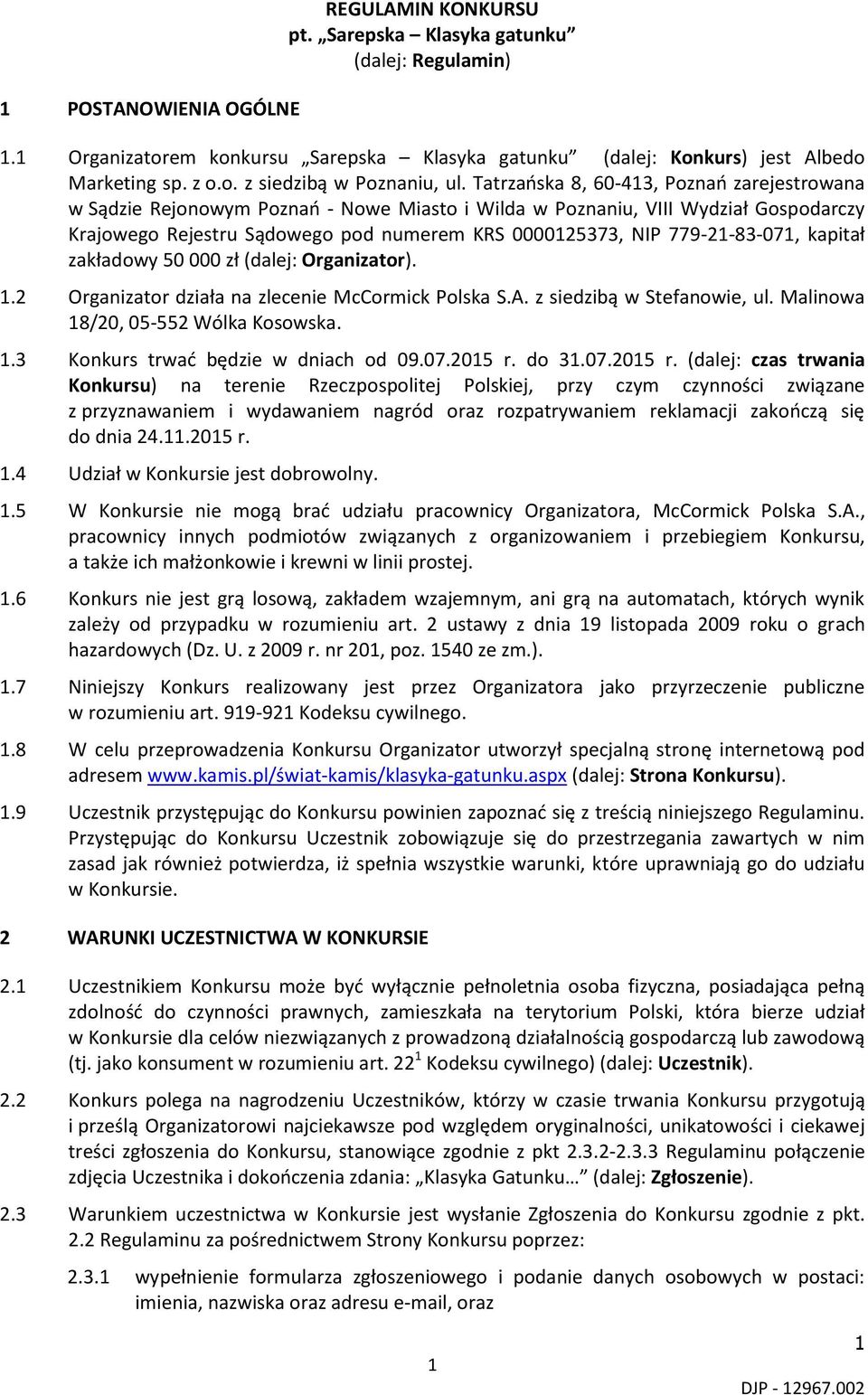 REGULAMIN KONKURSU
pt. „Sarepska – Klasyka gatunku”
(dalej: Regulamin)

1 POSTANOWIENIA OGÓLNE

1.1 Organizatorem konkursu „Sarepska – Klasyka gatunku” (dalej: Konkurs) jest Albedo Marketing sp. z o.o. z siedzibą w Poznaniu, ul. Tatrzańska 8, 60-413, Poznań zarejestrowana w Sądzie Rejonowym Poznań - Nowe Miasto i Wilda w Poznaniu, VIII Wydział Gospodarczy Krajowego Rejestru Sądowego pod numerem KRS 0000125373, NIP 779-21-83-071, kapitał zakładowy 50 000 zł (dalej: Organizator).

1.2 Organizator działa na zlecenie McCormick Polska S.A. z siedzibą w Stefanowie, ul. Malinowa 18/20, 05-552 Wólka Kosowska.

1.3 Konkurs trwać będzie w dniach od 09.07.2015 r. do 31.07.2015 r. (dalej: czas trwania Konkursu) na terenie Rzeczpospolitej Polskiej, przy czym czynności związane z przyznawaniem i wydawaniem nagród oraz rozpatrywaniem reklamacji zakończą się do dnia 24.11.2015 r.

1.4 Udział w Konkursie jest dobrowolny.

1.5 W Konkursie nie mogą brać udziału pracownicy Organizatora, McCormick Polska S.A., pracownicy innych podmiotów związanych z organizowaniem i przebiegiem Konkursu, a także ich małżonkowie i krewni w linii prostej.

1.6 Konkurs nie jest grą losową, zakładem wzajemnym, ani grą na automatach, których wynik zależy od przypadku w rozumieniu art. 2 ustawy z dnia 19 listopada 2009 roku o grach hazardowych (Dz. U. z 2009 r. nr 201, poz. 1540 ze zm.).

1.7 Niniejszy Konkurs realizowany jest przez Organizatora jako przyrzeczenie publiczne w rozumieniu art. 919-921 Kodeksu cywilnego.

1.8 W celu przeprowadzenia Konkursu Organizator utworzył specjalną stronę internetową pod adresem www.kamis.pl/świat-kamis/klasyka-gatunku.aspx (dalej: Strona Konkursu).

1.9 Uczestnik przystępując do Konkursu powinien zapoznać się z treścią niniejszego Regulaminu. Przystępując do Konkursu Uczestnik zobowiązuje się do przestrzegania zawartych w nim zasad jak również potwierdza, iż spełnia wszystkie warunki, które uprawniają go do udziału w Konkursie.

2 WARUNKI UCZESTNICTWA W KONKURSIE

2.1 Uczestnikiem Konkursu może być wyłącznie pełnoletnia osoba fizyczna, posiadająca pełną zdolność do czynności prawnych, zamieszkała na terytorium Polski, która bierze udział w Konkursie dla celów niezwiązanych z prowadzoną działalnością gospodarczą lub zawodową (tj. jako konsument w rozumieniu art. $22^1$ Kodeksu cywilnego) (dalej: Uczestnik).

2.2 Konkurs polega na nagrodzeniu Uczestników, którzy w czasie trwania Konkursu przygotują i prześlą Organizatorowi najciekawsze pod względem oryginalności, unikatowości i ciekawej treści zgłoszenia do Konkursu, stanowiące zgodnie z pkt 2.3.2-2.3.3 Regulaminu połączenie zdjęcia Uczestnika i dokończenia zdania: „Klasyka Gatunku…” (dalej: Zgłoszenie).

2.3 Warunkiem uczestnictwa w Konkursie jest wysłanie Zgłoszenia do Konkursu zgodnie z pkt. 2.2 Regulaminu za pośrednictwem Strony Konkursu poprzez:

2.3.1 wypełnienie formularza zgłoszeniowego i podanie danych osobowych w postaci: imienia, nazwiska oraz adresu e-mail, oraz

1

1

DJP - 12967.002